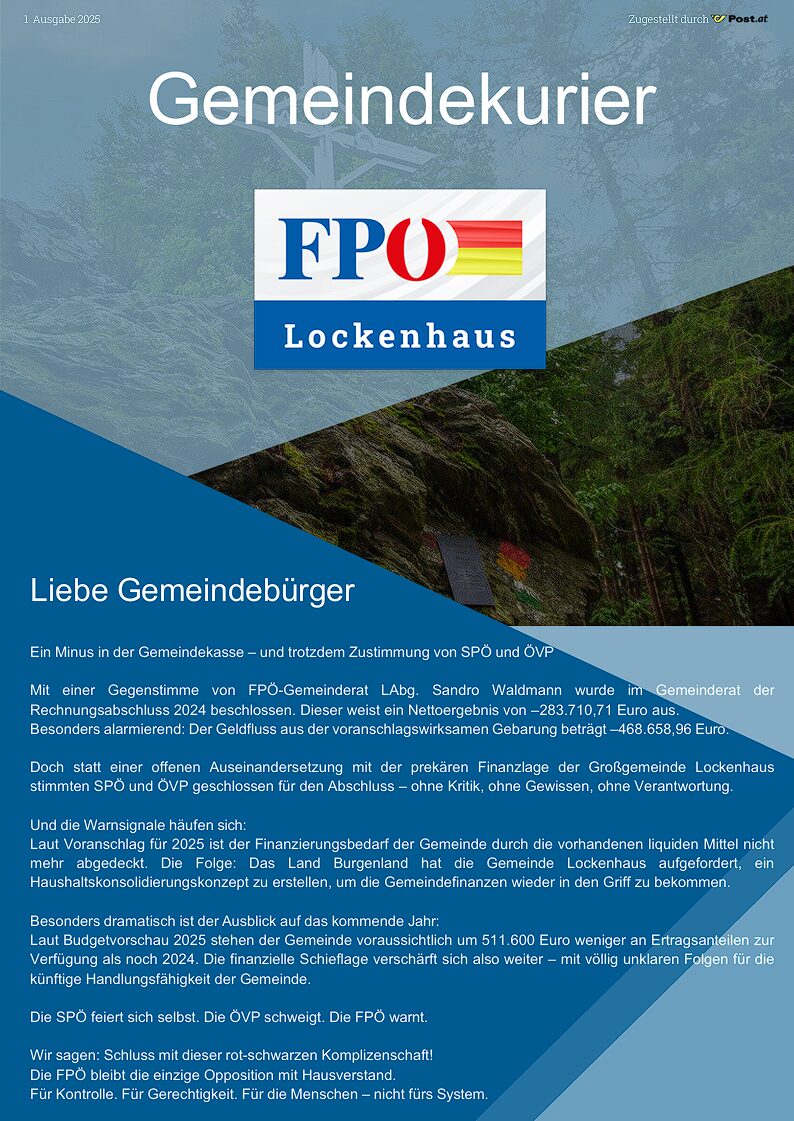 1. Ausgabe 2025

Zugestellt durch Post.at

Gemeindekurier

FPÖ

Lockenhaus

Liebe Gemeindebürger

Ein Minus in der Gemeindekasse – und trotzdem Zustimmung von SPÖ und ÖVP

Mit einer Gegenstimme von FPÖ-Gemeinderat LAbg. Sandro Waldmann wurde im Gemeinderat der Rechnungsabschluss 2024 beschlossen. Dieser weist ein Nettoergebnis von –283.710,71 Euro aus.
Besonders alarmierend: Der Geldfluss aus der voranschlagswirksamen Gebarung beträgt –468.658,96 Euro.

Doch statt einer offenen Auseinandersetzung mit der prekären Finanzlage der Großgemeinde Lockenhaus stimmten SPÖ und ÖVP geschlossen für den Abschluss – ohne Kritik, ohne Gewissen, ohne Verantwortung.

Und die Warnsignale häufen sich:
Laut Voranschlag für 2025 ist der Finanzierungsbedarf der Gemeinde durch die vorhandenen liquiden Mittel nicht mehr abgedeckt. Die Folge: Das Land Burgenland hat die Gemeinde Lockenhaus aufgefordert, ein Haushaltskonsolidierungskonzept zu erstellen, um die Gemeindefinanzen wieder in den Griff zu bekommen.

Besonders dramatisch ist der Ausblick auf das kommende Jahr:
Laut Budgetvorschau 2025 stehen der Gemeinde voraussichtlich um 511.600 Euro weniger an Ertragsanteilen zur Verfügung als noch 2024. Die finanzielle Schieflage verschärft sich also weiter – mit völlig unklaren Folgen für die künftige Handlungsfähigkeit der Gemeinde.

Die SPÖ feiert sich selbst. Die ÖVP schweigt. Die FPÖ warnt.

Wir sagen: Schluss mit dieser rot-schwarzen Komplizenschaft!
Die FPÖ bleibt die einzige Opposition mit Hausverstand.
Für Kontrolle. Für Gerechtigkeit. Für die Menschen – nicht fürs System.